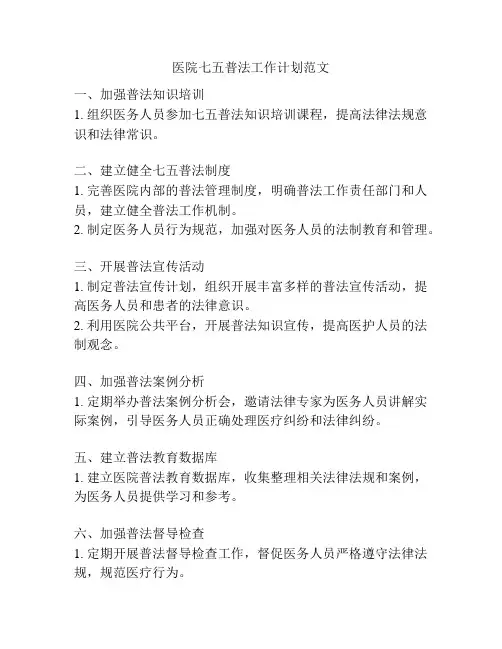 医院七五普法工作计划范文

一、加强普法知识培训
1. 组织医务人员参加七五普法知识培训课程，提高法律法规意识和法律常识。

二、建立健全七五普法制度
1. 完善医院内部的普法管理制度，明确普法工作责任部门和人员，建立健全普法工作机制。
2. 制定医务人员行为规范，加强对医务人员的法制教育和管理。

三、开展普法宣传活动
1. 制定普法宣传计划，组织开展丰富多样的普法宣传活动，提高医务人员和患者的法律意识。
2. 利用医院公共平台，开展普法知识宣传，提高医护人员的法制观念。

四、加强普法案例分析
1. 定期举办普法案例分析会，邀请法律专家为医务人员讲解实际案例，引导医务人员正确处理医疗纠纷和法律纠纷。

五、建立普法教育数据库
1. 建立医院普法教育数据库，收集整理相关法律法规和案例，为医务人员提供学习和参考。

六、加强普法督导检查
1. 定期开展普法督导检查工作，督促医务人员严格遵守法律法规，规范医疗行为。